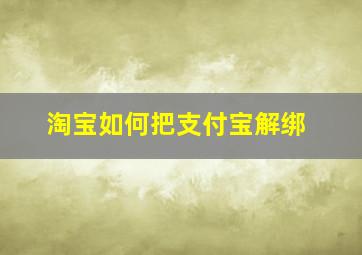 淘宝如何把支付宝解绑